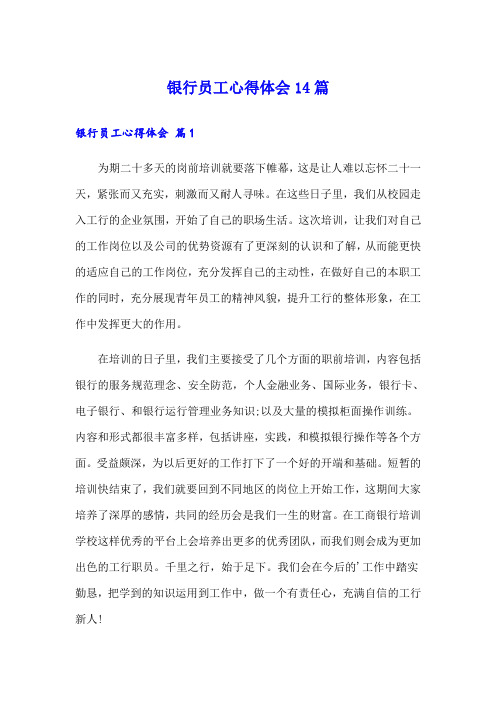 银行员工心得体会14篇

银行员工心得体会 篇1

为期二十多天的岗前培训就要落下帷幕，这是让人难以忘怀二十一天，紧张而又充实，刺激而又耐人寻味。在这些日子里，我们从校园走入工行的企业氛围，开始了自己的职场生活。这次培训，让我们对自己的工作岗位以及公司的优势资源有了更深刻的认识和了解，从而能更快的适应自己的工作岗位，充分发挥自己的主动性，在做好自己的本职工作的同时，充分展现青年员工的精神风貌，提升工行的整体形象，在工作中发挥更大的作用。

在培训的日子里，我们主要接受了几个方面的职前培训，内容包括银行的服务规范理念、安全防范，个人金融业务、国际业务，银行卡、电子银行、和银行运行管理业务知识;以及大量的模拟柜面操作训练。内容和形式都很丰富多样，包括讲座，实践，和模拟银行操作等各个方面。受益颇深，为以后更好的工作打下了一个好的开端和基础。短暂的培训快结束了，我们就要回到不同地区的岗位上开始工作，这期间大家培养了深厚的感情，共同的经历会是我们一生的财富。在工商银行培训学校这样优秀的平台上会培养出更多的优秀团队，而我们则会成为更加出色的工行职员。千里之行，始于足下。我们会在今后的'工作中踏实勤恳，把学到的知识运用到工作中，做一个有责任心，充满自信的工行新人!